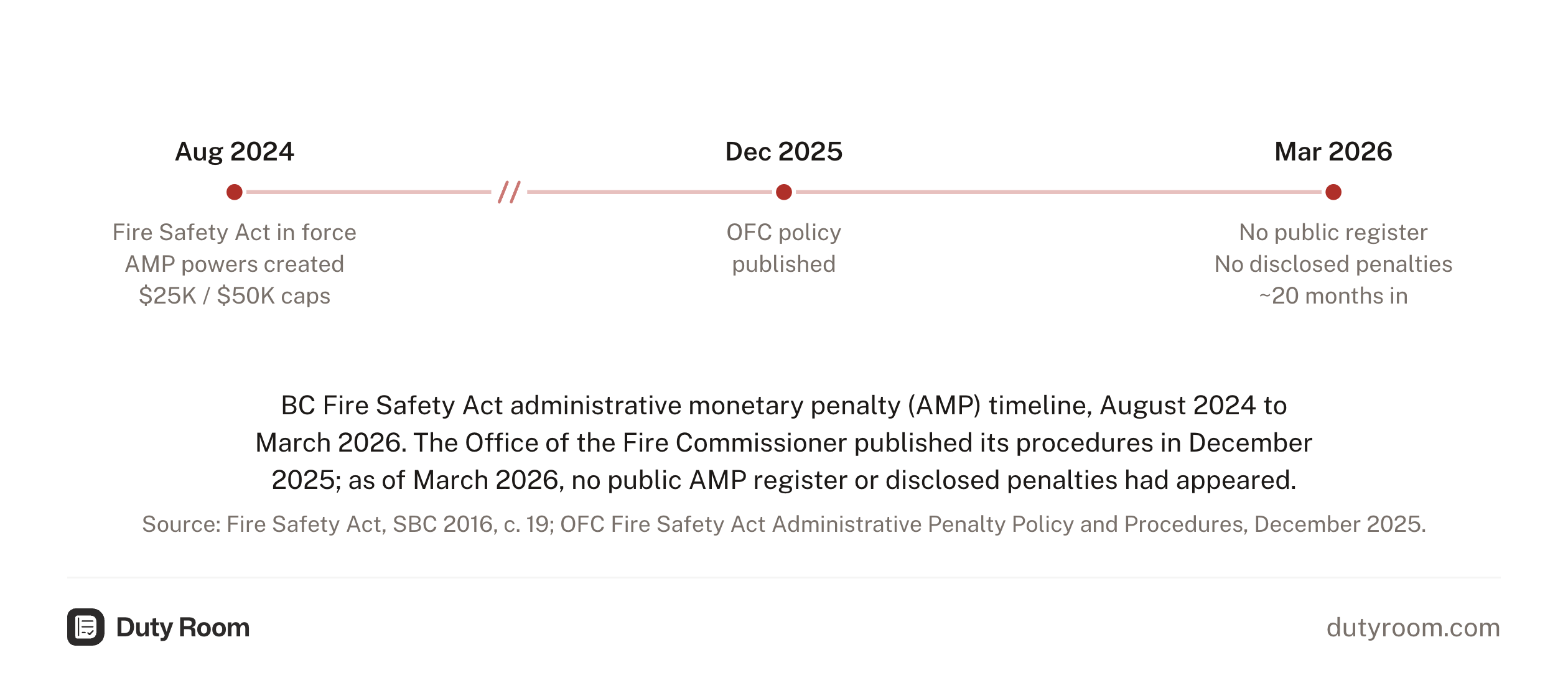 Aug 2024

Fire Safety Act in force
AMP powers created
\$25K / \$50K caps

Dec 2025

OFC policy
published

Mar 2026

No public register
No disclosed penalties
~20 months in

BC Fire Safety Act administrative monetary penalty (AMP) timeline, August 2024 to March 2026. The Office of the Fire Commissioner published its procedures in December 2025; as of March 2026, no public AMP register or disclosed penalties had appeared.

Source: Fire Safety Act, SBC 2016, c. 19; OFC Fire Safety Act Administrative Penalty Policy and Procedures, December 2025.

Duty Room

dutyroom.com